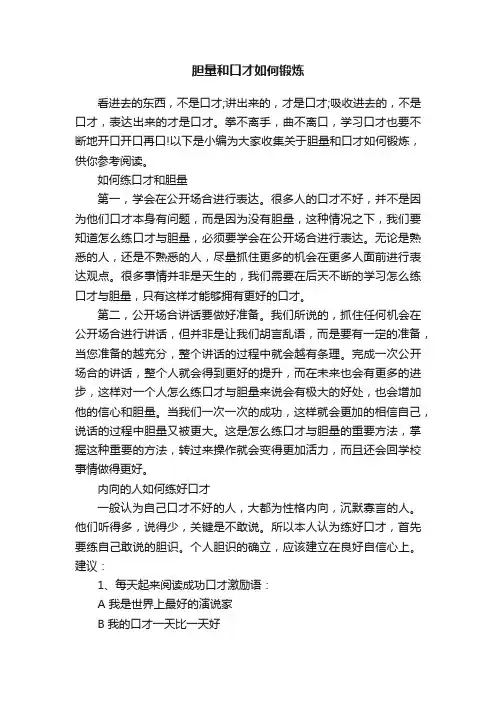 胆量和口才如何锻炼

看进去的东西，不是口才;讲出来的，才是口才;吸收进去的，不是口才，表达出来的才是口才。拳不离手，曲不离口，学习口才也要不断地开口开口再口!以下是小编为大家收集关于胆量和口才如何锻炼，供你参考阅读。

如何练口才和胆量

第一，学会在公开场合进行表达。很多人的口才不好，并不是因为他们口才本身有问题，而是因为没有胆量，这种情况之下，我们要知道怎么练口才与胆量，必须要学会在公开场合进行表达。无论是熟悉的人，还是不熟悉的人，尽量抓住更多的机会在更多人面前进行表达观点。很多事情并非是天生的，我们需要在后天不断的学习怎么练口才与胆量，只有这样才能够拥有更好的口才。

第二，公开场合讲话要做好准备。我们所说的，抓住任何机会在公开场合进行讲话，但并非是让我们胡言乱语，而是要有一定的准备，当您准备的越充分，整个讲话的过程中就会越有条理。完成一次公开场合的讲话，整个人就会得到更好的提升，而在未来也会有更多的进步，这样对一个人怎么练口才与胆量来说会有极大的好处，也会增加他的信心和胆量。当我们一次一次的成功，这样就会更加的相信自己，说话的过程中胆量又被更大。这是怎么练口才与胆量的重要方法，掌握这种重要的方法，转过来操作就会变得更加活力，而且还会回学校事情做得更好。

内向的人如何练好口才

一般认为自己口才不好的人，大都为性格内向，沉默寡言的人。他们听得多，说得少，关键是不敢说。所以本人认为练好口才，首先要练自己敢说的胆识。个人胆识的确立，应该建立在良好自信心上。建议：

1、每天起来阅读成功口才激励语：

A 我是世界上最好的演说家

B 我的口才一天比一天好